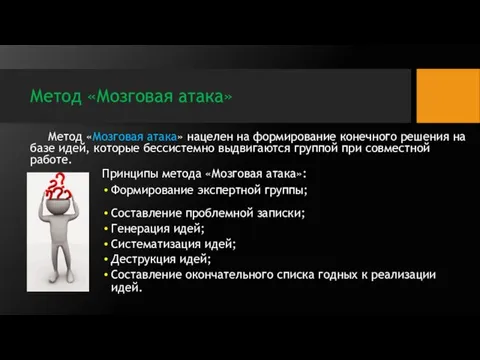 Метод «Мозговая атака»

Метод «Мозговая атака» нацелен на формирование конечного решения на базе идей, которые бессистемно выдвигаются группой при совместной работе.

Принципы метода «Мозговая атака»:
• Формирование экспертной группы;
• Составление проблемной записки;
• Генерация идей;
• Систематизация идей;
• Деструкция идей;
• Составление окончательного списка годных к реализации идей.